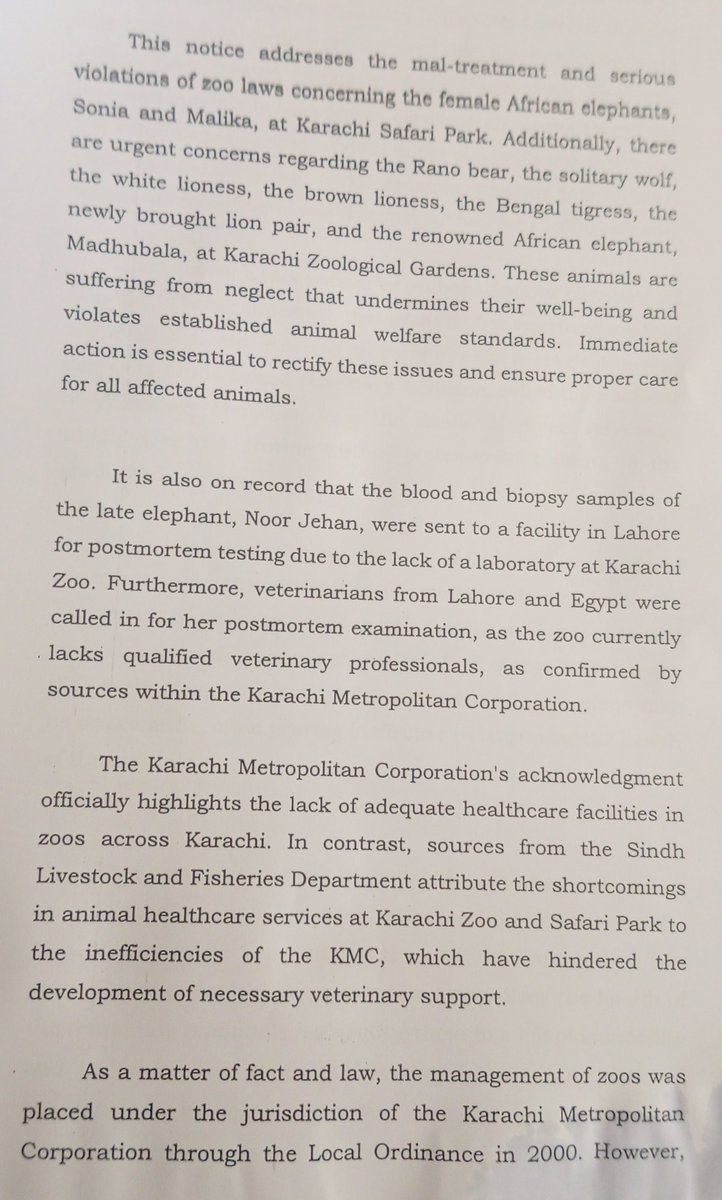 This notice addresses the mal-treatment and serious violations of zoo laws concerning the female African elephants, Sonia and Malika, at Karachi Safari Park. Additionally, there are urgent concerns regarding the Rano bear, the solitary wolf, the white lioness, the brown lioness, the Bengal tigress, the newly brought lion pair, and the renowned African elephant, Madhubala, at Karachi Zoological Gardens. These animals are suffering from neglect that undermines their well-being and violates established animal welfare standards. Immediate action is essential to rectify these issues and ensure proper care for all affected animals.

It is also on record that the blood and biopsy samples of the late elephant, Noor Jehan, were sent to a facility in Lahore for postmortem testing due to the lack of a laboratory at Karachi Zoo. Furthermore, veterinarians from Lahore and Egypt were called in for her postmortem examination, as the zoo currently lacks qualified veterinary professionals, as confirmed by sources within the Karachi Metropolitan Corporation.

The Karachi Metropolitan Corporation's acknowledgment officially highlights the lack of adequate healthcare facilities in zoos across Karachi. In contrast, sources from the Sindh Livestock and Fisheries Department attribute the shortcomings in animal healthcare services at Karachi Zoo and Safari Park to the inefficiencies of the KMC, which have hindered the development of necessary veterinary support.

As a matter of fact and law, the management of zoos was placed under the jurisdiction of the Karachi Metropolitan Corporation through the Local Ordinance in 2000. However,